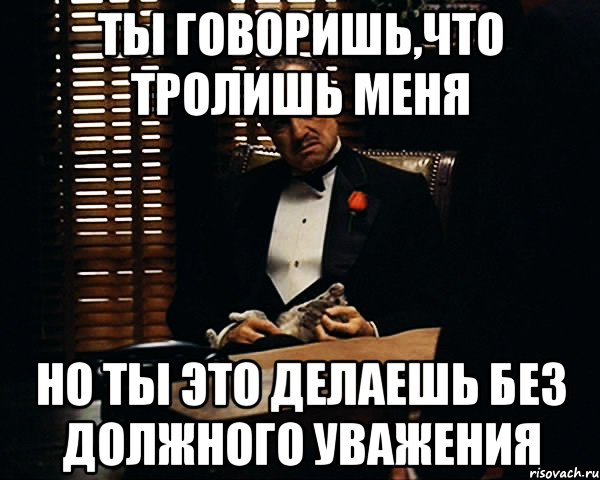 ТЫ ГОВОРИШЬ,ЧТО ТРОЛИШЬ МЕНЯ

НО ТЫ ЭТО ДЕЛАЕШЬ БЕЗ ДОЛЖНОГО УВАЖЕНИЯ

risovach.ru